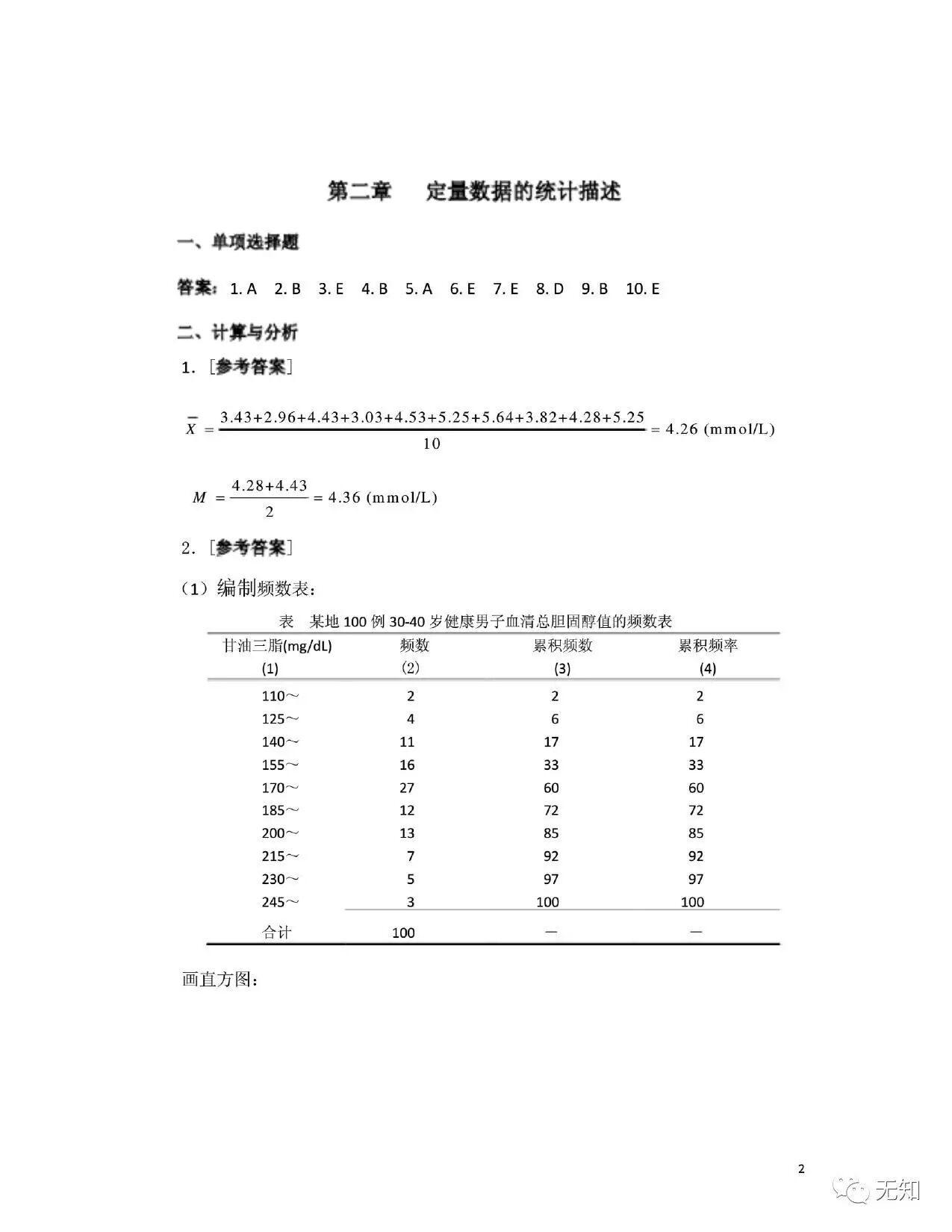 第二章　定量数据的统计描述

一、单项选择题

答案：1. A　2. B　3. E　4. B　5. A　6. E　7. E　8. D　9. B　10. E

二、计算与分析

1.［参考答案］

$\bar{X} = \frac{3.43+2.96+4.43+3.03+4.53+5.25+5.64+3.82+4.28+5.25}{10} = 4.26$ (mmol/L)

$M = \frac{4.28+4.43}{2} = 4.36$ (mmol/L)

2.［参考答案］

（1）编制频数表：

表　某地 100 例 30-40 岁健康男子血清总胆固醇值的频数表

| 甘油三脂(mg/dL) (1) | 频数 (2) | 累积频数 (3) | 累积频率 (4) |
|---|---|---|---|
| 110～ | 2 | 2 | 2 |
| 125～ | 4 | 6 | 6 |
| 140～ | 11 | 17 | 17 |
| 155～ | 16 | 33 | 33 |
| 170～ | 27 | 60 | 60 |
| 185～ | 12 | 72 | 72 |
| 200～ | 13 | 85 | 85 |
| 215～ | 7 | 92 | 92 |
| 230～ | 5 | 97 | 97 |
| 245～ | 3 | 100 | 100 |
| 合计 | 100 | — | — |

画直方图：

2

无知